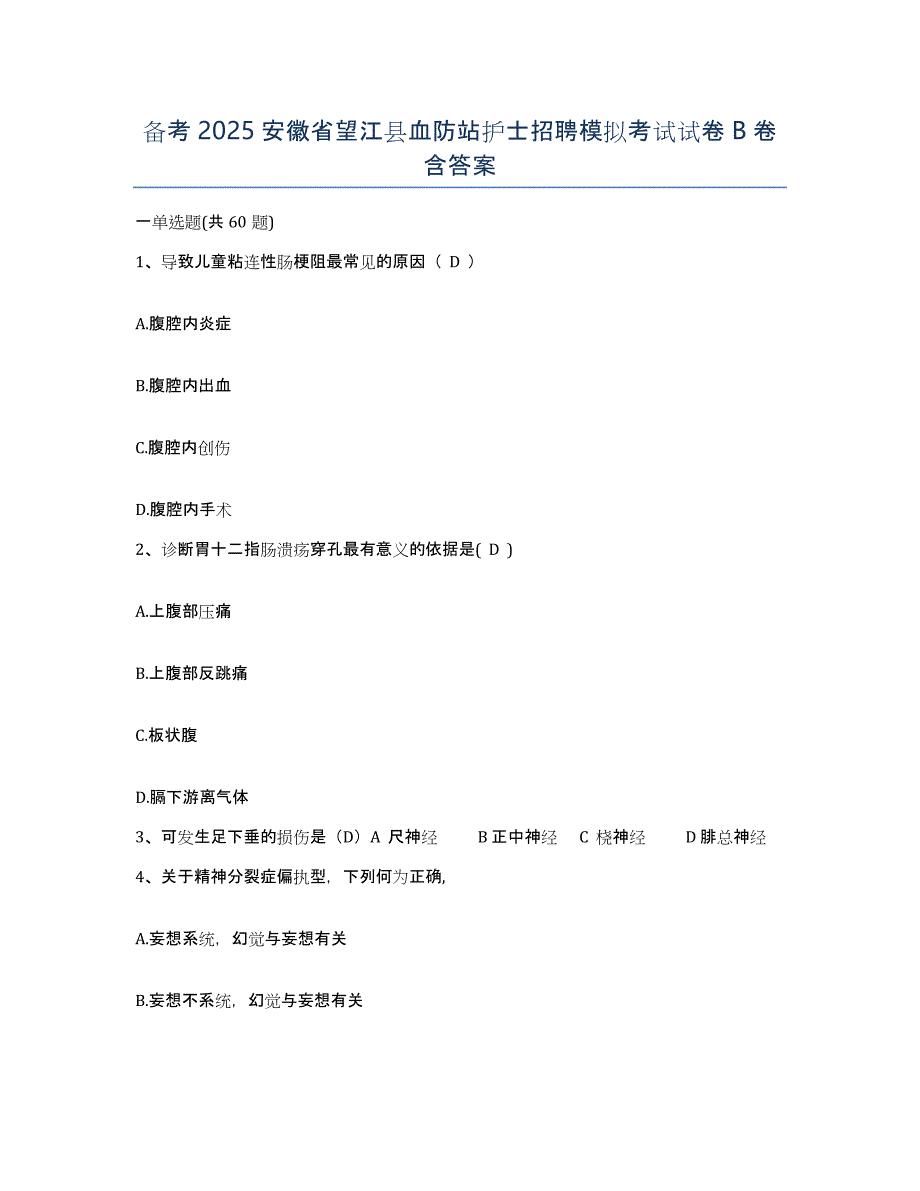 备考 2025 安徽省望江县血防站护士招聘模拟考试试卷 B 卷含答案

一单选题(共 60 题)

1、导致儿童粘连性肠梗阻最常见的原因（ D ）

A.腹腔内炎症

B.腹腔内出血

C.腹腔内创伤

D.腹腔内手术

2、诊断胃十二指肠溃疡穿孔最有意义的依据是( D )

A.上腹部压痛

B.上腹部反跳痛

C.板状腹

D.膈下游离气体

3、可发生足下垂的损伤是（D）A 尺神经　B 正中神经　C 桡神经　D 腓总神经

4、关于精神分裂症偏执型，下列何为正确,

A.妄想系统，幻觉与妄想有关

B.妄想不系统，幻觉与妄想有关